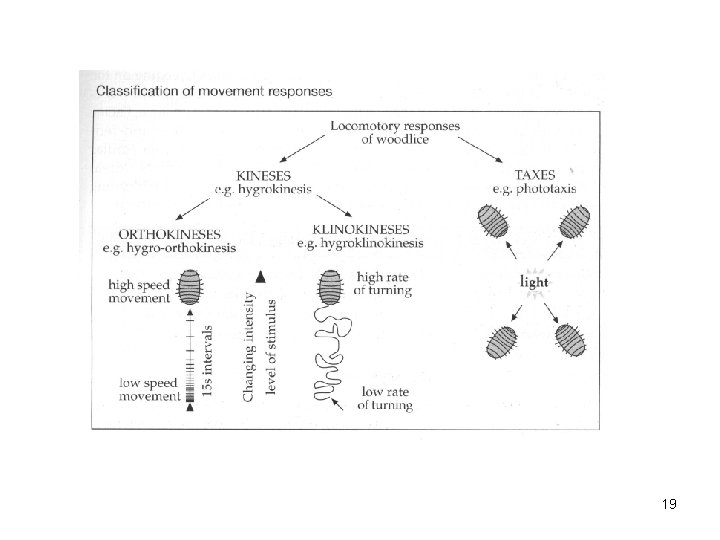 Classification of movement responses

Locomotory responses of woodlice

KINESES
e.g. hygrokinesis

TAXES
e.g. phototaxis

ORTHOKINESES
e.g. hygro-orthokinesis

KLINOKINESES
e.g. hygroklinokinesis

high speed movement

15s intervals

low speed movement

Changing intensity level of stimulus

high rate of turning

low rate of turning

light

19